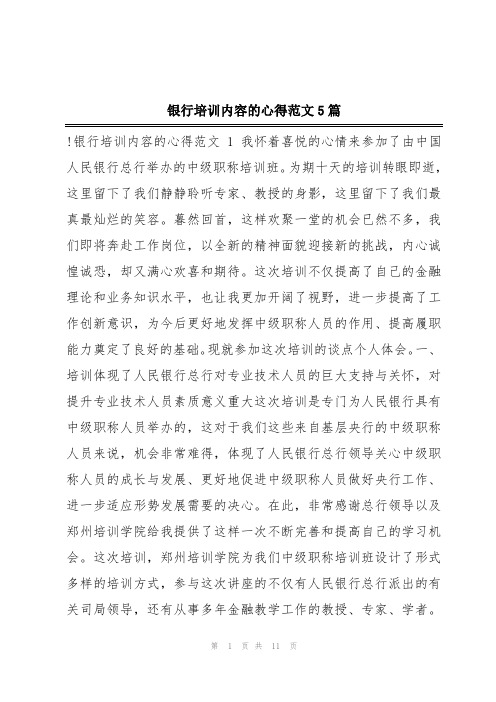 银行培训内容的心得范文5篇

!银行培训内容的心得范文 1 我怀着喜悦的心情来参加了由中国人民银行总行举办的中级职称培训班。为期十天的培训转眼即逝，这里留下了我们静静聆听专家、教授的身影，这里留下了我们最真最灿烂的笑容。蓦然回首，这样欢聚一堂的机会已然不多，我们即将奔赴工作岗位，以全新的精神面貌迎接新的挑战，内心诚惶诚恐，却又满心欢喜和期待。这次培训不仅提高了自己的金融理论和业务知识水平，也让我更加开阔了视野，进一步提高了工作创新意识，为今后更好地发挥中级职称人员的作用、提高履职能力奠定了良好的基础。现就参加这次培训的谈点个人体会。一、培训体现了人民银行总行对专业技术人员的巨大支持与关怀，对提升专业技术人员素质意义重大这次培训是专门为人民银行具有中级职称人员举办的，这对于我们这些来自基层央行的中级职称人员来说，机会非常难得，体现了人民银行总行领导关心中级职称人员的成长与发展、更好地促进中级职称人员做好央行工作、进一步适应形势发展需要的决心。在此，非常感谢总行领导以及郑州培训学院给我提供了这样一次不断完善和提高自己的学习机会。这次培训，郑州培训学院为我们中级职称培训班设计了形式多样的培训方式，参与这次讲座的不仅有人民银行总行派出的有关司局领导，还有从事多年金融教学工作的教授、专家、学者。

第 1 页 共 11 页